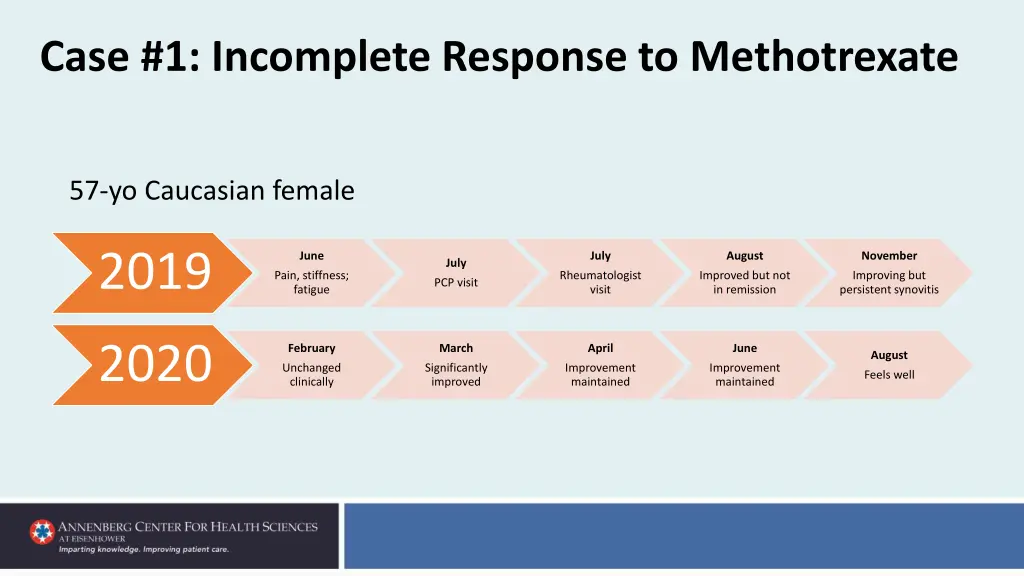 Case #1: Incomplete Response to Methotrexate

57-yo Caucasian female

2019

June
Pain, stiffness; fatigue

July
PCP visit

July
Rheumatologist visit

August
Improved but not in remission

November
Improving but persistent synovitis

2020

February
Unchanged clinically

March
Significantly improved

April
Improvement maintained

June
Improvement maintained

August
Feels well

ANNENBERG CENTER FOR HEALTH SCIENCES
AT EISENHOWER
Imparting knowledge. Improving patient care.